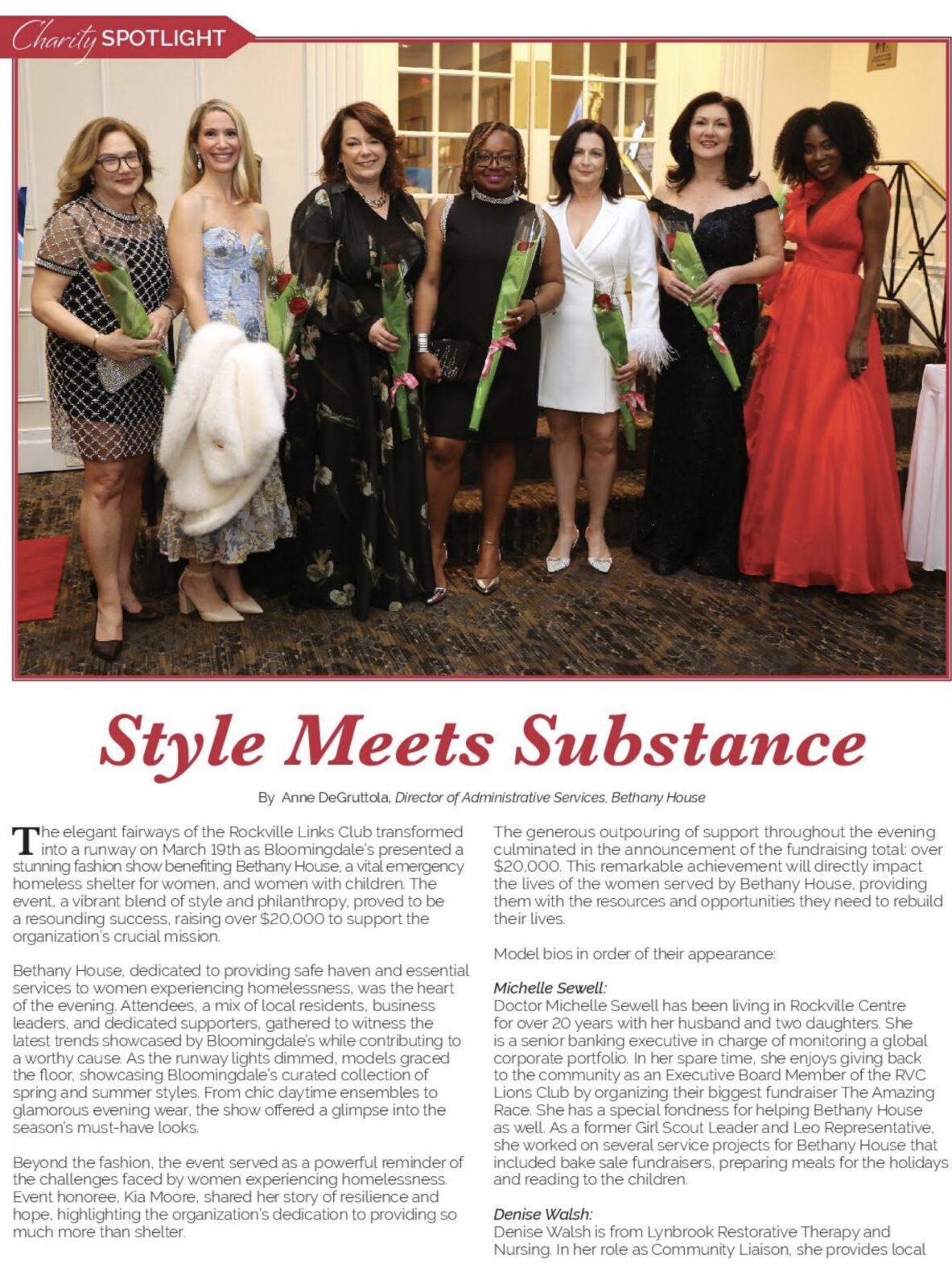 Charity SPOTLIGHT

Style Meets Substance

By Anne DeGruttola, Director of Administrative Services, Bethany House

The elegant fairways of the Rockville Links Club transformed into a runway on March 19th as Bloomingdale's presented a stunning fashion show benefiting Bethany House, a vital emergency homeless shelter for women, and women with children. The event, a vibrant blend of style and philanthropy, proved to be a resounding success, raising over $20,000 to support the organization's crucial mission.

Bethany House, dedicated to providing safe haven and essential services to women experiencing homelessness, was the heart of the evening. Attendees, a mix of local residents, business leaders, and dedicated supporters, gathered to witness the latest trends showcased by Bloomingdale's while contributing to a worthy cause. As the runway lights dimmed, models graced the floor, showcasing Bloomingdale's curated collection of spring and summer styles. From chic daytime ensembles to glamorous evening wear, the show offered a glimpse into the season's must-have looks.

Beyond the fashion, the event served as a powerful reminder of the challenges faced by women experiencing homelessness. Event honoree, Kia Moore, shared her story of resilience and hope, highlighting the organization's dedication to providing so much more than shelter.

The generous outpouring of support throughout the evening culminated in the announcement of the fundraising total: over $20,000. This remarkable achievement will directly impact the lives of the women served by Bethany House, providing them with the resources and opportunities they need to rebuild their lives.

Model bios in order of their appearance:

Michelle Sewell:
Doctor Michelle Sewell has been living in Rockville Centre for over 20 years with her husband and two daughters. She is a senior banking executive in charge of monitoring a global corporate portfolio. In her spare time, she enjoys giving back to the community as an Executive Board Member of the RVC Lions Club by organizing their biggest fundraiser The Amazing Race. She has a special fondness for helping Bethany House as well. As a former Girl Scout Leader and Leo Representative, she worked on several service projects for Bethany House that included bake sale fundraisers, preparing meals for the holidays and reading to the children.

Denise Walsh:
Denise Walsh is from Lynbrook Restorative Therapy and Nursing. In her role as Community Liaison, she provides local